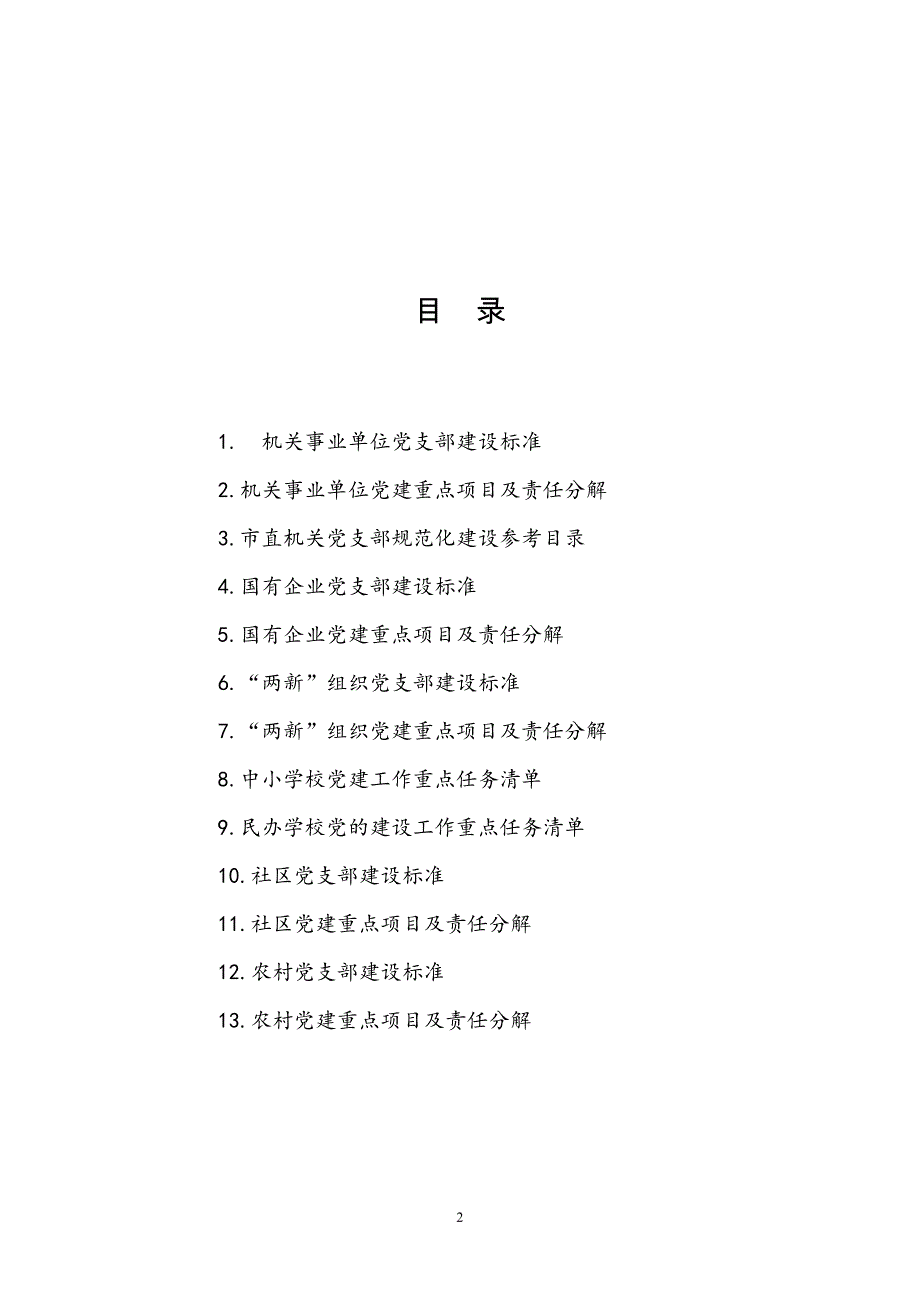 目　录

1.　机关事业单位党支部建设标准

2.机关事业单位党建重点项目及责任分解

3.市直机关党支部规范化建设参考目录

4.国有企业党支部建设标准

5.国有企业党建重点项目及责任分解

6.“两新”组织党支部建设标准

7.“两新”组织党建重点项目及责任分解

8.中小学校党建工作重点任务清单

9.民办学校党的建设工作重点任务清单

10.社区党支部建设标准

11.社区党建重点项目及责任分解

12.农村党支部建设标准

13.农村党建重点项目及责任分解

2